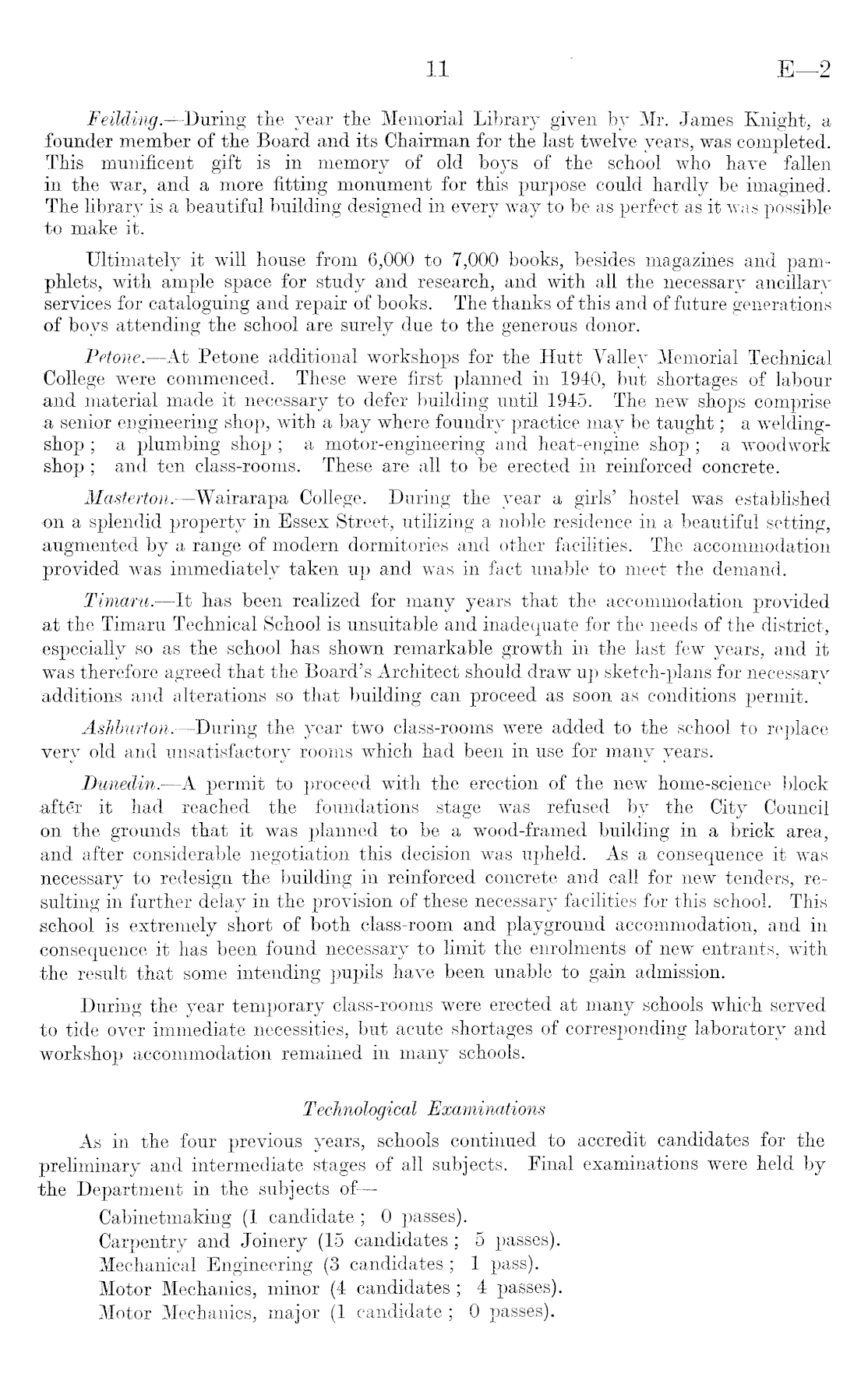 11 E—2

Feilding.—During the year the Memorial Library given by Mr. James Knight, a founder member of the Board and its Chairman for the last twelve years, was completed. This munificent gift is in memory of old boys of the school who have fallen in the war, and a more fitting monument for this purpose could hardly be imagined. The library is a beautiful building designed in every way to be as perfect as it was possible to make it.

Ultimately it will house from 6,000 to 7,000 books, besides magazines and pamphlets, with ample space for study and research, and with all the necessary ancillary services for cataloguing and repair of books. The thanks of this and of future generations of boys attending the school are surely due to the generous donor.

Petone.—At Petone additional workshops for the Hutt Valley Memorial Technical College were commenced. These were first planned in 1940, but shortages of labour and material made it necessary to defer building until 1945. The new shops comprise a senior engineering shop, with a bay where foundry practice may be taught; a welding-shop; a plumbing shop; a motor-engineering and heat-engine shop; a woodwork shop; and ten class-rooms. These are all to be erected in reinforced concrete.

Masterton.—Wairarapa College. During the year a girls' hostel was established on a splendid property in Essex Street, utilizing a noble residence in a beautiful setting, augmented by a range of modern dormitories and other facilities. The accommodation provided was immediately taken up and was in fact unable to meet the demand.

Timaru.—It has been realized for many years that the accommodation provided at the Timaru Technical School is unsuitable and inadequate for the needs of the district, especially so as the school has shown remarkable growth in the last few years, and it was therefore agreed that the Board's Architect should draw up sketch-plans for necessary additions and alterations so that building can proceed as soon as conditions permit.

Ashburton.—During the year two class-rooms were added to the school to replace very old and unsatisfactory rooms which had been in use for many years.

Dunedin.—A permit to proceed with the erection of the new home-science block after it had reached the foundations stage was refused by the City Council on the grounds that it was planned to be a wood-framed building in a brick area, and after considerable negotiation this decision was upheld. As a consequence it was necessary to redesign the building in reinforced concrete and call for new tenders, resulting in further delay in the provision of these necessary facilities for this school. This school is extremely short of both class-room and playground accommodation, and in consequence it has been found necessary to limit the enrolments of new entrants, with the result that some intending pupils have been unable to gain admission.

During the year temporary class-rooms were erected at many schools which served to tide over immediate necessities, but acute shortages of corresponding laboratory and workshop accommodation remained in many schools.

Technological Examinations

As in the four previous years, schools continued to accredit candidates for the preliminary and intermediate stages of all subjects. Final examinations were held by the Department in the subjects of—

Cabinetmaking (1 candidate; 0 passes).
Carpentry and Joinery (15 candidates; 5 passes).
Mechanical Engineering (3 candidates; 1 pass).
Motor Mechanics, minor (4 candidates; 4 passes).
Motor Mechanics, major (1 candidate; 0 passes).